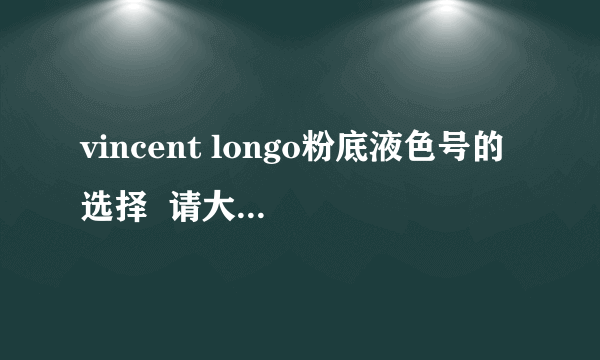 vincent longo粉底液色号的选择  请大...